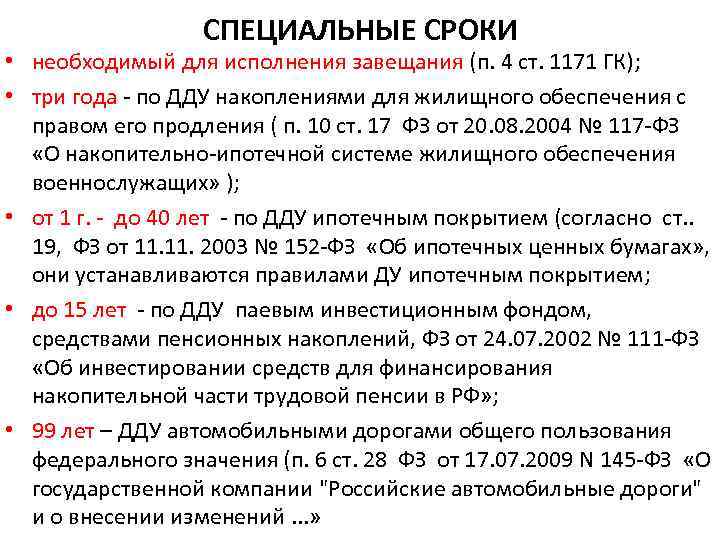 СПЕЦИАЛЬНЫЕ СРОКИ

• необходимый для исполнения завещания (п. 4 ст. 1171 ГК);

• три года - по ДДУ накоплениями для жилищного обеспечения с правом его продления ( п. 10 ст. 17 ФЗ от 20.08.2004 № 117-ФЗ «О накопительно-ипотечной системе жилищного обеспечения военнослужащих» );

• от 1 г. - до 40 лет - по ДДУ ипотечным покрытием (согласно ст.. 19, ФЗ от 11.11. 2003 № 152-ФЗ «Об ипотечных ценных бумагах», они устанавливаются правилами ДУ ипотечным покрытием;

• до 15 лет - по ДДУ паевым инвестиционным фондом, средствами пенсионных накоплений, ФЗ от 24.07.2002 № 111-ФЗ «Об инвестировании средств для финансирования накопительной части трудовой пенсии в РФ»;

• 99 лет – ДДУ автомобильными дорогами общего пользования федерального значения (п. 6 ст. 28 ФЗ от 17.07.2009 N 145-ФЗ «О государственной компании "Российские автомобильные дороги" и о внесении изменений ...»